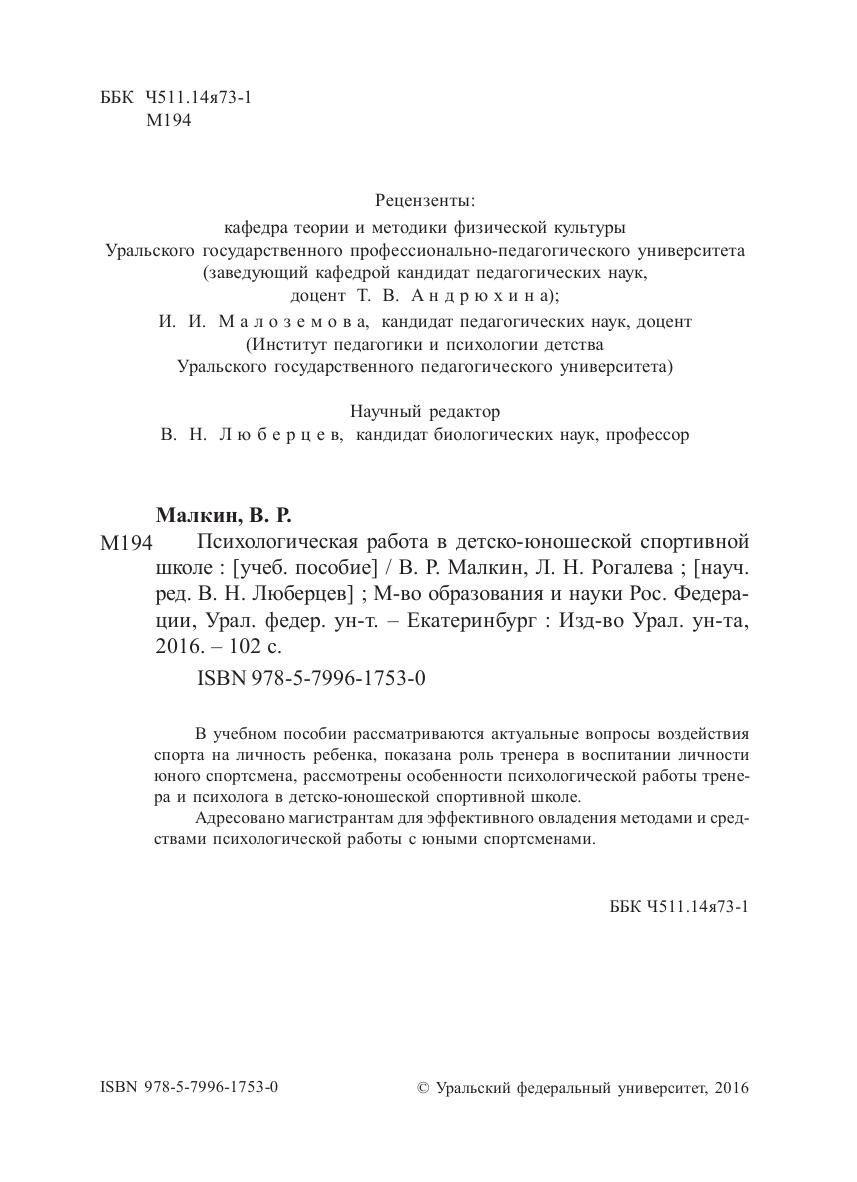 ББК Ч511.14я73-1
М194

Рецензенты:
кафедра теории и методики физической культуры
Уральского государственного профессионально-педагогического университета
(заведующий кафедрой кандидат педагогических наук,
доцент Т. В. Андрюхина);
И. И. Малоземова, кандидат педагогических наук, доцент
(Институт педагогики и психологии детства
Уральского государственного педагогического университета)

Научный редактор
В. Н. Люберцев, кандидат биологических наук, профессор

Малкин, В. Р.
М194 Психологическая работа в детско-юношеской спортивной школе : [учеб. пособие] / В. Р. Малкин, Л. Н. Рогалева ; [науч. ред. В. Н. Люберцев] ; М-во образования и науки Рос. Федерации, Урал. федер. ун-т. – Екатеринбург : Изд-во Урал. ун-та, 2016. – 102 с.
ISBN 978-5-7996-1753-0

В учебном пособии рассматриваются актуальные вопросы воздействия спорта на личность ребенка, показана роль тренера в воспитании личности юного спортсмена, рассмотрены особенности психологической работы тренера и психолога в детско-юношеской спортивной школе.
Адресовано магистрантам для эффективного овладения методами и средствами психологической работы с юными спортсменами.

ББК Ч511.14я73-1

ISBN 978-5-7996-1753-0
© Уральский федеральный университет, 2016